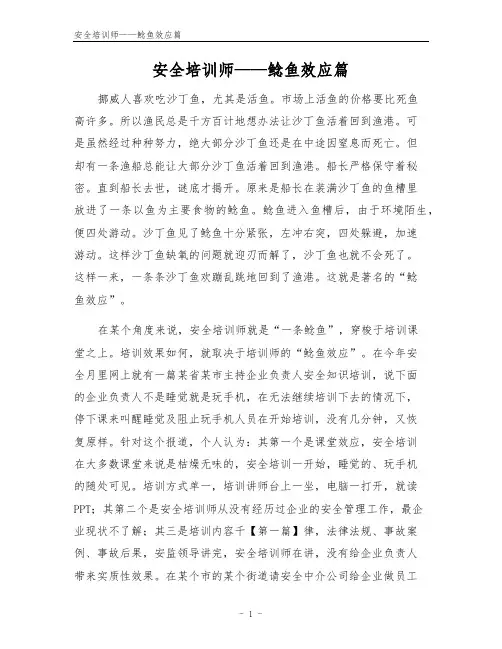 安全培训师——鲶鱼效应篇

安全培训师——鲶鱼效应篇

挪威人喜欢吃沙丁鱼，尤其是活鱼。市场上活鱼的价格要比死鱼高许多。所以渔民总是千方百计地想办法让沙丁鱼活着回到渔港。可是虽然经过种种努力，绝大部分沙丁鱼还是在中途因窒息而死亡。但却有一条渔船总能让大部分沙丁鱼活着回到渔港。船长严格保守着秘密。直到船长去世，谜底才揭开。原来是船长在装满沙丁鱼的鱼槽里放进了一条以鱼为主要食物的鲶鱼。鲶鱼进入鱼槽后，由于环境陌生，便四处游动。沙丁鱼见了鲶鱼十分紧张，左冲右突，四处躲避，加速游动。这样沙丁鱼缺氧的问题就迎刃而解了，沙丁鱼也就不会死了。这样一来，一条条沙丁鱼欢蹦乱跳地回到了渔港。这就是著名的“鲶鱼效应”。

在某个角度来说，安全培训师就是“一条鲶鱼”，穿梭于培训课堂之上。培训效果如何，就取决于培训师的“鲶鱼效应”。在今年安全月里网上就有一篇某省某市主持企业负责人安全知识培训，说下面的企业负责人不是睡觉就是玩手机，在无法继续培训下去的情况下，停下课来叫醒睡觉及阻止玩手机人员在开始培训，没有几分钟，又恢复原样。针对这个报道，个人认为：其第一个是课堂效应，安全培训在大多数课堂来说是枯燥无味的，安全培训一开始，睡觉的、玩手机的随处可见。培训方式单一，培训讲师台上一坐，电脑一打开，就读PPT；其第二个是安全培训师从没有经历过企业的安全管理工作，最企业现状不了解；其三是培训内容千【第一篇】律，法律法规、事故案例、事故后果，安监领导讲完，安全培训师在讲，没有给企业负责人带来实质性效果。在某个市的某个街道请安全中介公司给企业做员工

- 1 -